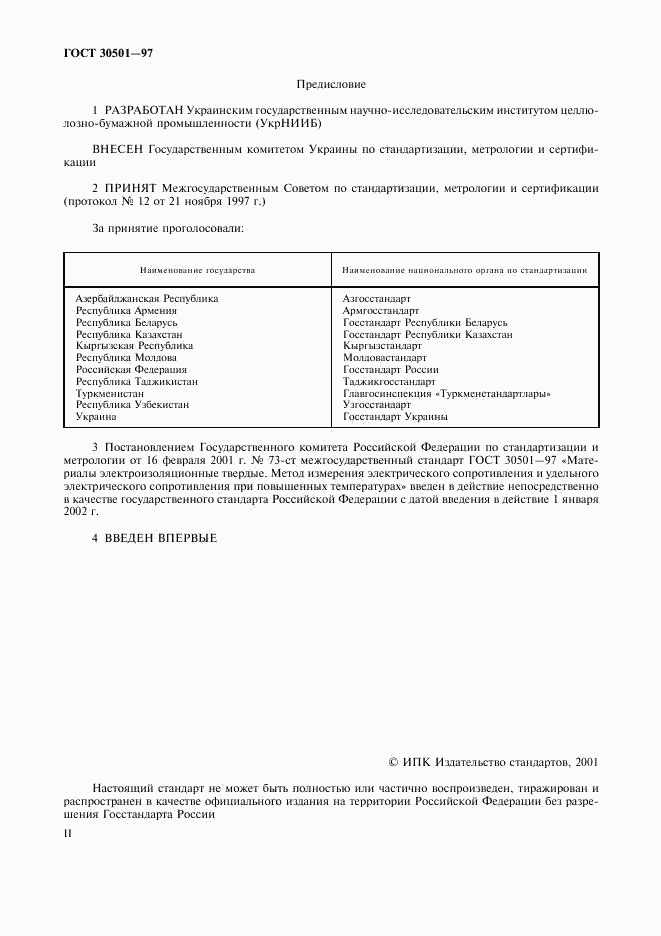 ГОСТ 30501—97

Предисловие

1 РАЗРАБОТАН Украинским государственным научно-исследовательским институтом целлюлозно-бумажной промышленности (УкрНИИБ)

ВНЕСЕН Государственным комитетом Украины по стандартизации, метрологии и сертификации

2 ПРИНЯТ Межгосударственным Советом по стандартизации, метрологии и сертификации (протокол № 12 от 21 ноября 1997 г.)

За принятие проголосовали:

| Наименование государства | Наименование национального органа по стандартизации |
|---|---|
| Азербайджанская Республика | Азгосстандарт |
| Республика Армения | Армгосстандарт |
| Республика Беларусь | Госстандарт Республики Беларусь |
| Республика Казахстан | Госстандарт Республики Казахстан |
| Кыргызская Республика | Кыргызстандарт |
| Республика Молдова | Молдовастандарт |
| Российская Федерация | Госстандарт России |
| Республика Таджикистан | Таджикгосстандарт |
| Туркменистан | Главгосинспекция «Туркменстандартлары» |
| Республика Узбекистан | Узгосстандарт |
| Украина | Госстандарт Украины |

3 Постановлением Государственного комитета Российской Федерации по стандартизации и метрологии от 16 февраля 2001 г. № 73-ст межгосударственный стандарт ГОСТ 30501—97 «Материалы электроизоляционные твердые. Метод измерения электрического сопротивления и удельного электрического сопротивления при повышенных температурах» введен в действие непосредственно в качестве государственного стандарта Российской Федерации с датой введения в действие 1 января 2002 г.

4 ВВЕДЕН ВПЕРВЫЕ

© ИПК Издательство стандартов, 2001

Настоящий стандарт не может быть полностью или частично воспроизведен, тиражирован и распространен в качестве официального издания на территории Российской Федерации без разрешения Госстандарта России

II